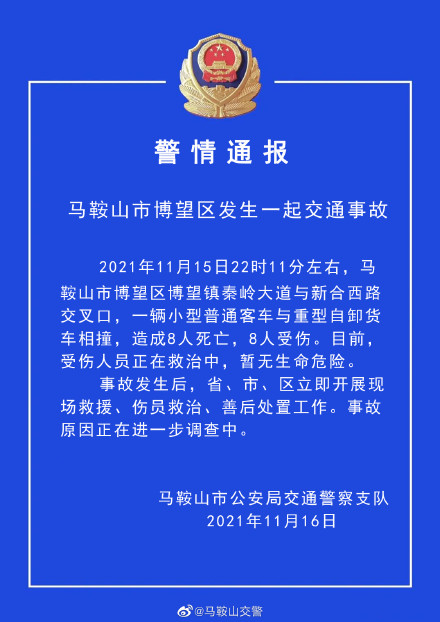 警情通报

马鞍山市博望区发生一起交通事故

2021年11月15日22时11分左右，马鞍山市博望区博望镇秦岭大道与新合西路交叉口，一辆小型普通客车与重型自卸货车相撞，造成8人死亡，8人受伤。目前，受伤人员正在救治中，暂无生命危险。

事故发生后，省、市、区立即开展现场救援、伤员救治、善后处置工作。事故原因正在进一步调查中。

马鞍山市公安局交通警察支队
2021年11月16日

@马鞍山交警